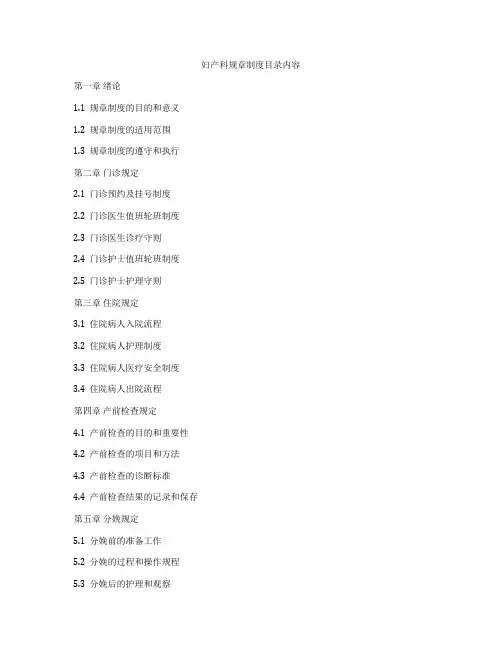 妇产科规章制度目录内容

第一章 绪论

1.1 规章制度的目的和意义

1.2 规章制度的适用范围

1.3 规章制度的遵守和执行

第二章 门诊规定

2.1 门诊预约及挂号制度

2.2 门诊医生值班轮班制度

2.3 门诊医生诊疗守则

2.4 门诊护士值班轮班制度

2.5 门诊护士护理守则

第三章 住院规定

3.1 住院病人入院流程

3.2 住院病人护理制度

3.3 住院病人医疗安全制度

3.4 住院病人出院流程

第四章 产前检查规定

4.1 产前检查的目的和重要性

4.2 产前检查的项目和方法

4.3 产前检查的诊断标准

4.4 产前检查结果的记录和保存

第五章 分娩规定

5.1 分娩前的准备工作

5.2 分娩的过程和操作规程

5.3 分娩后的护理和观察